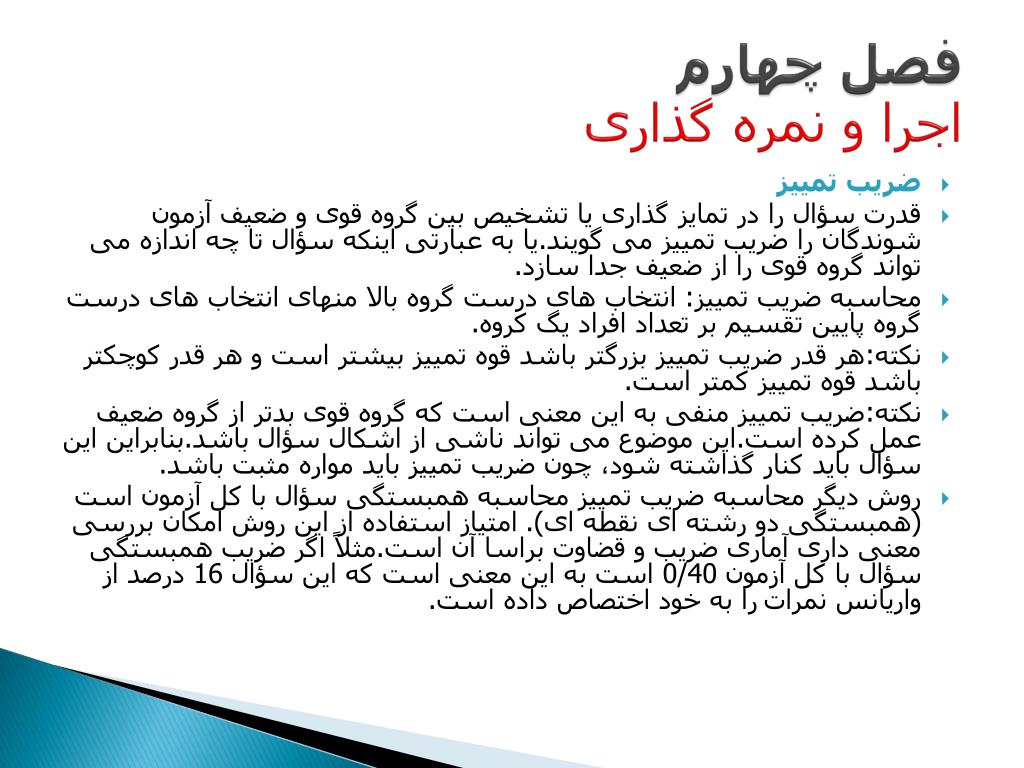 فصل چهارم
اجرا و نمره گذاری

ضریب تمییز

قدرت سؤال را در تمایز گذاری یا تشخیص بین گروه قوی و ضعیف آزمون شوندگان را ضریب تمییز می گویند.یا به عبارتی اینکه سؤال تا چه اندازه می تواند گروه قوی را از ضعیف جدا سازد.

محاسبه ضریب تمییز: انتخاب های درست گروه بالا منهای انتخاب های درست گروه پایین تقسیم بر تعداد افراد یگ گروه.

نکته:هر قدر ضریب تمییز بزرگتر باشد قوه تمییز بیشتر است و هر قدر کوچکتر باشد قوه تمییز کمتر است.

نکته:ضریب تمییز منفی به این معنی است که گروه قوی بدتر از گروه ضعیف عمل کرده است.این موضوع می تواند ناشی از اشکال سؤال باشد.بنابراین این سؤال باید کنار گذاشته شود، چون ضریب تمییز باید مواره مثبت باشد.

روش دیگر محاسبه ضریب تمییز محاسبه همبستگی سؤال با کل آزمون است (همبستگی دو رشته ای نقطه ای). امتیاز استفاده از این روش امکان بررسی معنی داری آماری ضریب و قضاوت براسا آن است.مثلاً اگر ضریب همبستگی سؤال با کل آزمون 0/40 است به این معنی است که این سؤال 16 درصد از واریانس نمرات را به خود اختصاص داده است.